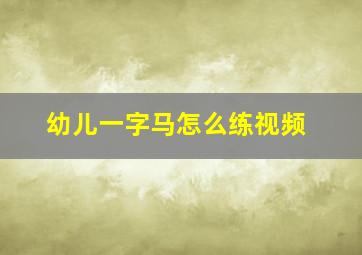 幼儿一字马怎么练视频